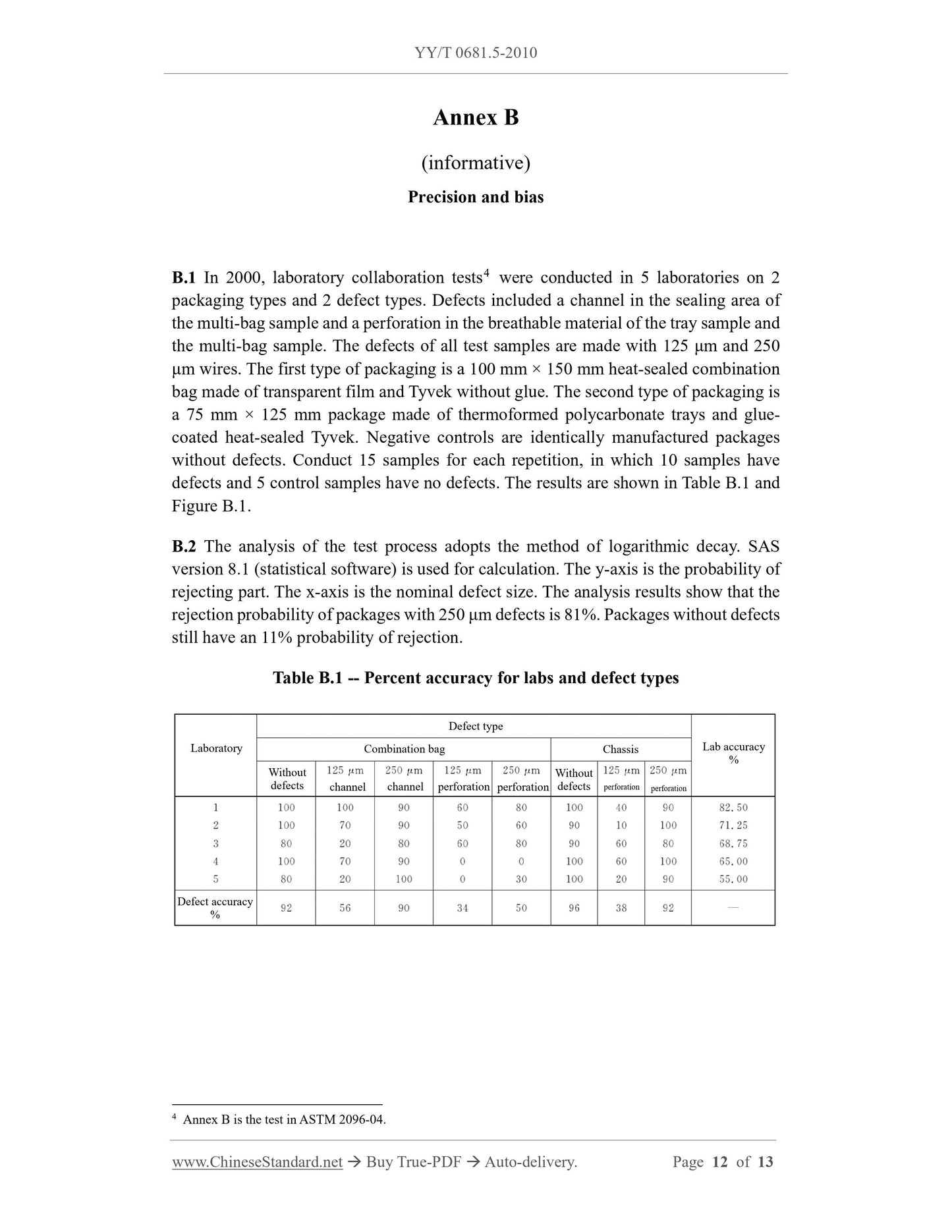 YY/T 0681.5-2010

Annex B

(informative)

Precision and bias

B.1 In 2000, laboratory collaboration tests$^4$ were conducted in 5 laboratories on 2 packaging types and 2 defect types. Defects included a channel in the sealing area of the multi-bag sample and a perforation in the breathable material of the tray sample and the multi-bag sample. The defects of all test samples are made with 125 μm and 250 μm wires. The first type of packaging is a 100 mm × 150 mm heat-sealed combination bag made of transparent film and Tyvek without glue. The second type of packaging is a 75 mm × 125 mm package made of thermoformed polycarbonate trays and glue-coated heat-sealed Tyvek. Negative controls are identically manufactured packages without defects. Conduct 15 samples for each repetition, in which 10 samples have defects and 5 control samples have no defects. The results are shown in Table B.1 and Figure B.1.

B.2 The analysis of the test process adopts the method of logarithmic decay. SAS version 8.1 (statistical software) is used for calculation. The y-axis is the probability of rejecting part. The x-axis is the nominal defect size. The analysis results show that the rejection probability of packages with 250 μm defects is 81%. Packages without defects still have an 11% probability of rejection.

Table B.1 -- Percent accuracy for labs and defect types

| Laboratory | Defect type | | | | | | | | Lab accuracy % |
|---|---|---|---|---|---|---|---|---|---|
| | Combination bag | | | | | Chassis | | | |
| | Without defects | 125 μm channel | 250 μm channel | 125 μm perforation | 250 μm perforation | Without defects | 125 μm perforation | 250 μm perforation | |
| 1 | 100 | 100 | 90 | 60 | 80 | 100 | 40 | 90 | 82.50 |
| 2 | 100 | 70 | 90 | 50 | 60 | 90 | 10 | 100 | 71.25 |
| 3 | 80 | 20 | 80 | 60 | 80 | 90 | 60 | 80 | 68.75 |
| 4 | 100 | 70 | 90 | 0 | 0 | 100 | 60 | 100 | 65.00 |
| 5 | 80 | 20 | 100 | 0 | 30 | 100 | 20 | 90 | 55.00 |
| Defect accuracy % | 92 | 56 | 90 | 34 | 50 | 96 | 38 | 92 | — |

$^4$ Annex B is the test in ASTM 2096-04.

www.ChineseStandard.net → Buy True-PDF → Auto-delivery. Page 12 of 13